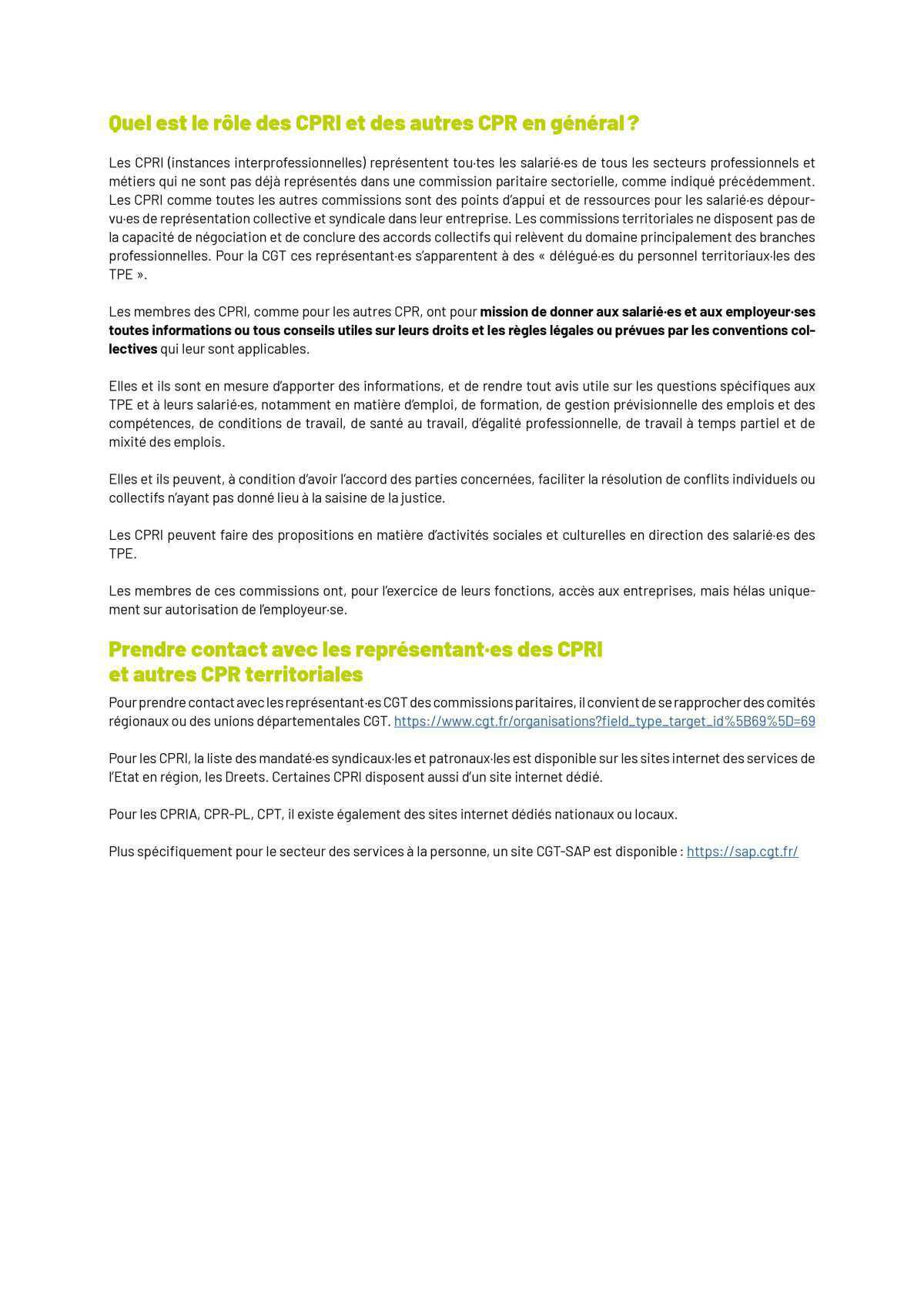 Quel est le rôle des CPRI et des autres CPR en général ?

Les CPRI (instances interprofessionnelles) représentent tou·tes les salarié·es de tous les secteurs professionnels et métiers qui ne sont pas déjà représentés dans une commission paritaire sectorielle, comme indiqué précédemment. Les CPRI comme toutes les autres commissions sont des points d'appui et de ressources pour les salarié·es dépourvu·es de représentation collective et syndicale dans leur entreprise. Les commissions territoriales ne disposent pas de la capacité de négociation et de conclure des accords collectifs qui relèvent du domaine principalement des branches professionnelles. Pour la CGT ces représentant·es s'apparentent à des « délégué·es du personnel territoriaux·les des TPE ».

Les membres des CPRI, comme pour les autres CPR, ont pour mission de donner aux salarié·es et aux employeur·ses toutes informations ou tous conseils utiles sur leurs droits et les règles légales ou prévues par les conventions collectives qui leur sont applicables.

Elles et ils sont en mesure d'apporter des informations, et de rendre tout avis utile sur les questions spécifiques aux TPE et à leurs salarié·es, notamment en matière d'emploi, de formation, de gestion prévisionnelle des emplois et des compétences, de conditions de travail, de santé au travail, d'égalité professionnelle, de travail à temps partiel et de mixité des emplois.

Elles et ils peuvent, à condition d'avoir l'accord des parties concernées, faciliter la résolution de conflits individuels ou collectifs n'ayant pas donné lieu à la saisine de la justice.

Les CPRI peuvent faire des propositions en matière d'activités sociales et culturelles en direction des salarié·es des TPE.

Les membres de ces commissions ont, pour l'exercice de leurs fonctions, accès aux entreprises, mais hélas uniquement sur autorisation de l'employeur·se.

Prendre contact avec les représentant·es des CPRI et autres CPR territoriales

Pour prendre contact avec les représentant·es CGT des commissions paritaires, il convient de se rapprocher des comités régionaux ou des unions départementales CGT. https://www.cgt.fr/organisations?field_type_target_id%5B69%5D=69

Pour les CPRI, la liste des mandaté·es syndicaux·les et patronaux·les est disponible sur les sites internet des services de l'Etat en région, les Dreets. Certaines CPRI disposent aussi d'un site internet dédié.

Pour les CPRIA, CPR-PL, CPT, il existe également des sites internet dédiés nationaux ou locaux.

Plus spécifiquement pour le secteur des services à la personne, un site CGT-SAP est disponible : https://sap.cgt.fr/